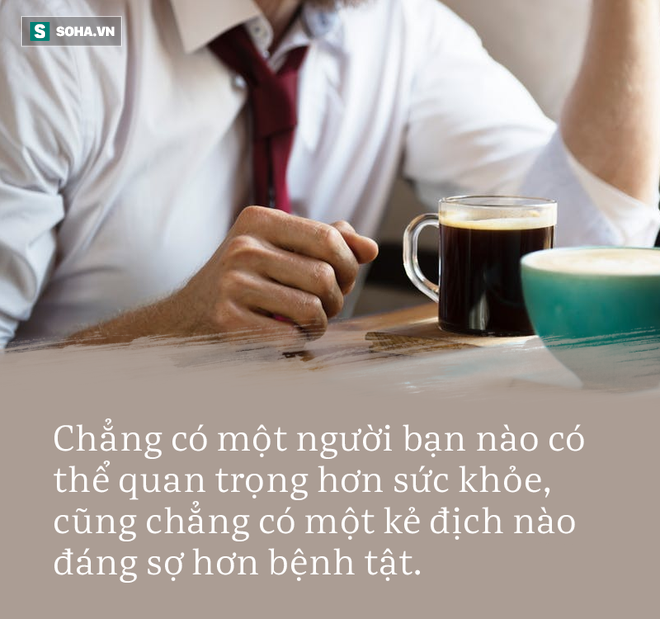 S SOHA.VN

Chẳng có một người bạn nào có thể quan trọng hơn sức khỏe, cũng chẳng có một kẻ địch nào đáng sợ hơn bệnh tật.